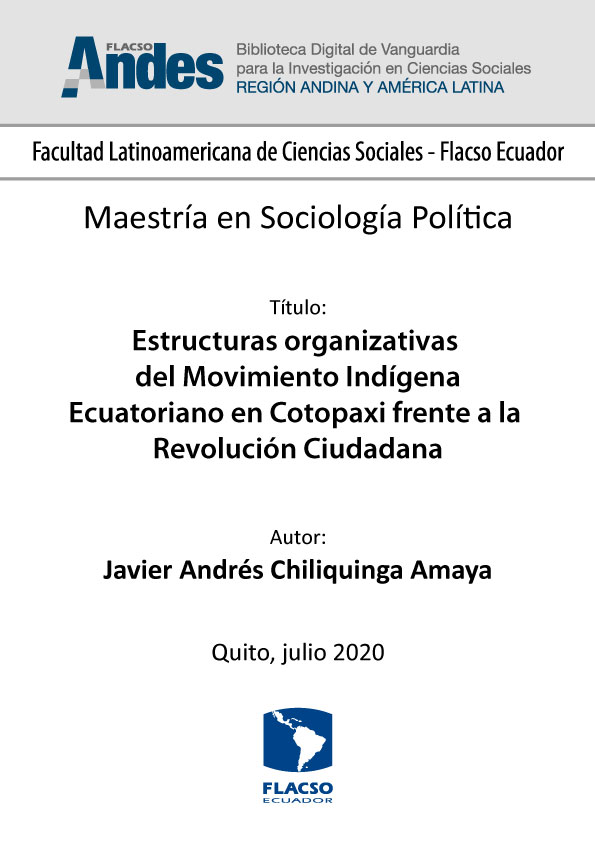 FLACSO Andes
Biblioteca Digital de Vanguardia para la Investigación en Ciencias Sociales
REGIÓN ANDINA Y AMÉRICA LATINA

Facultad Latinoamericana de Ciencias Sociales - Flacso Ecuador

Maestría en Sociología Política

Título:
Estructuras organizativas del Movimiento Indígena Ecuatoriano en Cotopaxi frente a la Revolución Ciudadana

Autor:
Javier Andrés Chiliquinga Amaya

Quito, julio 2020

FLACSO
ECUADOR